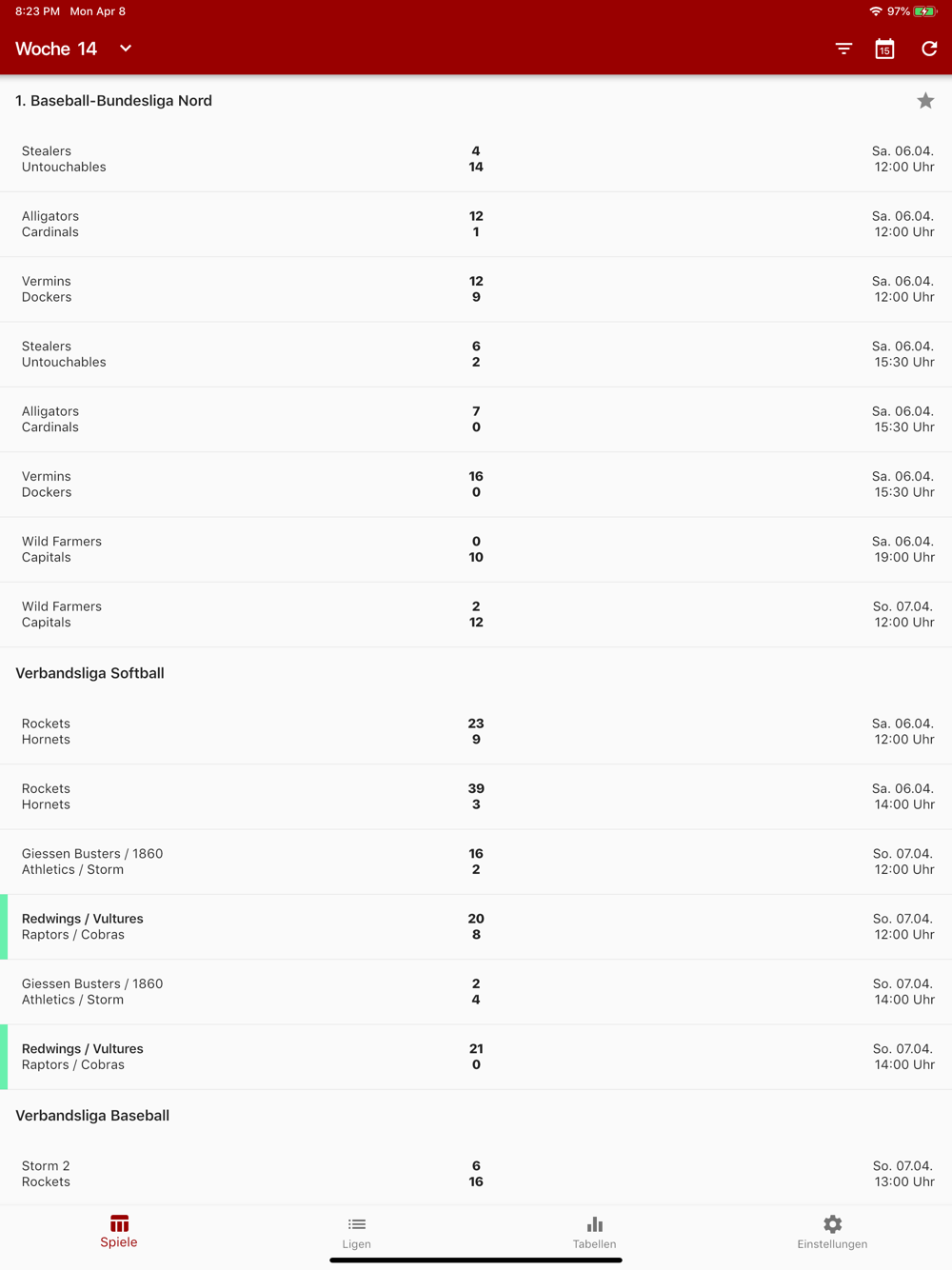 8:23 PM Mon Apr 8

97%

Woche 14

15

1. Baseball-Bundesliga Nord

| | | |
|---|---|---|
| Stealers<br>Untouchables | 4<br>14 | Sa. 06.04.<br>12:00 Uhr |
| Alligators<br>Cardinals | 12<br>1 | Sa. 06.04.<br>12:00 Uhr |
| Vermins<br>Dockers | 12<br>9 | Sa. 06.04.<br>12:00 Uhr |
| Stealers<br>Untouchables | 6<br>2 | Sa. 06.04.<br>15:30 Uhr |
| Alligators<br>Cardinals | 7<br>0 | Sa. 06.04.<br>15:30 Uhr |
| Vermins<br>Dockers | 16<br>0 | Sa. 06.04.<br>15:30 Uhr |
| Wild Farmers<br>Capitals | 0<br>10 | Sa. 06.04.<br>19:00 Uhr |
| Wild Farmers<br>Capitals | 2<br>12 | So. 07.04.<br>12:00 Uhr |

Verbandsliga Softball

| | | |
|---|---|---|
| Rockets<br>Hornets | 23<br>9 | Sa. 06.04.<br>12:00 Uhr |
| Rockets<br>Hornets | 39<br>3 | Sa. 06.04.<br>14:00 Uhr |
| Giessen Busters / 1860<br>Athletics / Storm | 16<br>2 | So. 07.04.<br>12:00 Uhr |
| Redwings / Vultures<br>Raptors / Cobras | 20<br>8 | So. 07.04.<br>12:00 Uhr |
| Giessen Busters / 1860<br>Athletics / Storm | 2<br>4 | So. 07.04.<br>14:00 Uhr |
| Redwings / Vultures<br>Raptors / Cobras | 21<br>0 | So. 07.04.<br>14:00 Uhr |

Verbandsliga Baseball

| | | |
|---|---|---|
| Storm 2<br>Rockets | 6<br>16 | So. 07.04.<br>13:00 Uhr |

Spiele Ligen Tabellen Einstellungen